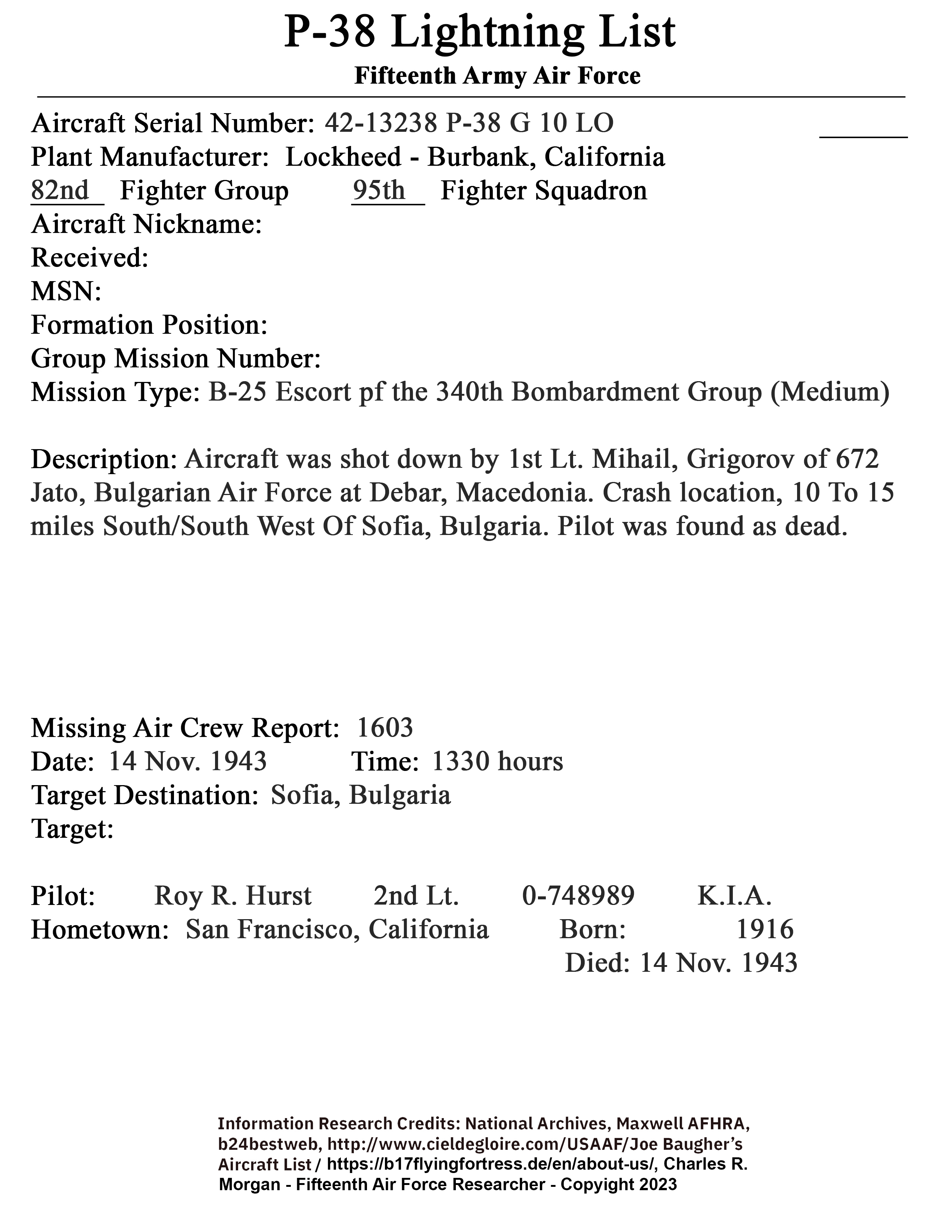 P-38 Lightning List

Fifteenth Army Air Force

Aircraft Serial Number: 42-13238 P-38 G 10 LO

Plant Manufacturer: Lockheed - Burbank, California

82nd Fighter Group 95th Fighter Squadron

Aircraft Nickname:

Received:

MSN:

Formation Position:

Group Mission Number:

Mission Type: B-25 Escort pf the 340th Bombardment Group (Medium)

Description: Aircraft was shot down by 1st Lt. Mihail, Grigorov of 672 Jato, Bulgarian Air Force at Debar, Macedonia. Crash location, 10 To 15 miles South/South West Of Sofia, Bulgaria. Pilot was found as dead.

Missing Air Crew Report: 1603

Date: 14 Nov. 1943 Time: 1330 hours

Target Destination: Sofia, Bulgaria

Target:

Pilot: Roy R. Hurst 2nd Lt. 0-748989 K.I.A.

Hometown: San Francisco, California Born: 1916

Died: 14 Nov. 1943

Information Research Credits: National Archives, Maxwell AFHRA, b24bestweb, http://www.cieldegloire.com/USAAF/Joe Baugher's Aircraft List / https://b17flyingfortress.de/en/about-us/, Charles R. Morgan - Fifteenth Air Force Researcher - Copyright 2023